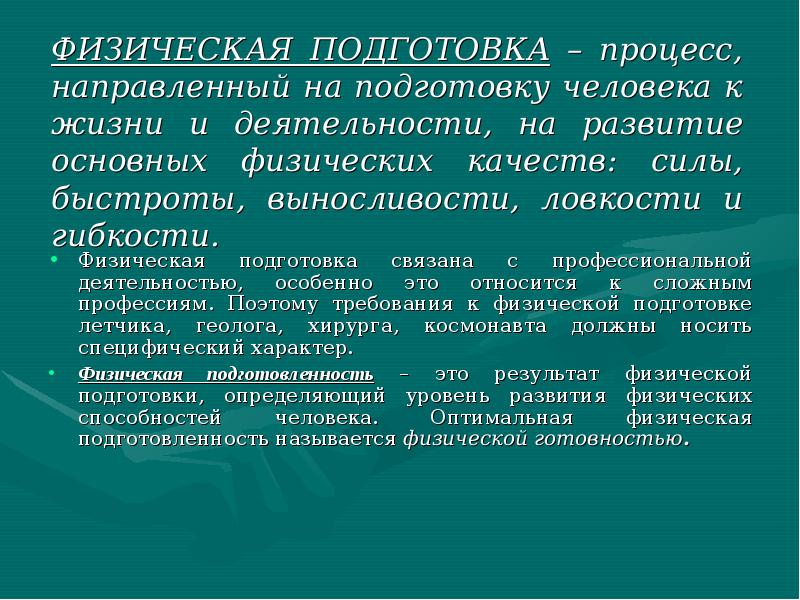 ФИЗИЧЕСКАЯ ПОДГОТОВКА – процесс, направленный на подготовку человека к жизни и деятельности, на развитие основных физических качеств: силы, быстроты, выносливости, ловкости и гибкости.

• Физическая подготовка связана с профессиональной деятельностью, особенно это относится к сложным профессиям. Поэтому требования к физической подготовке летчика, геолога, хирурга, космонавта должны носить специфический характер.

• Физическая подготовленность – это результат физической подготовки, определяющий уровень развития физических способностей человека. Оптимальная физическая подготовленность называется физической готовностью.